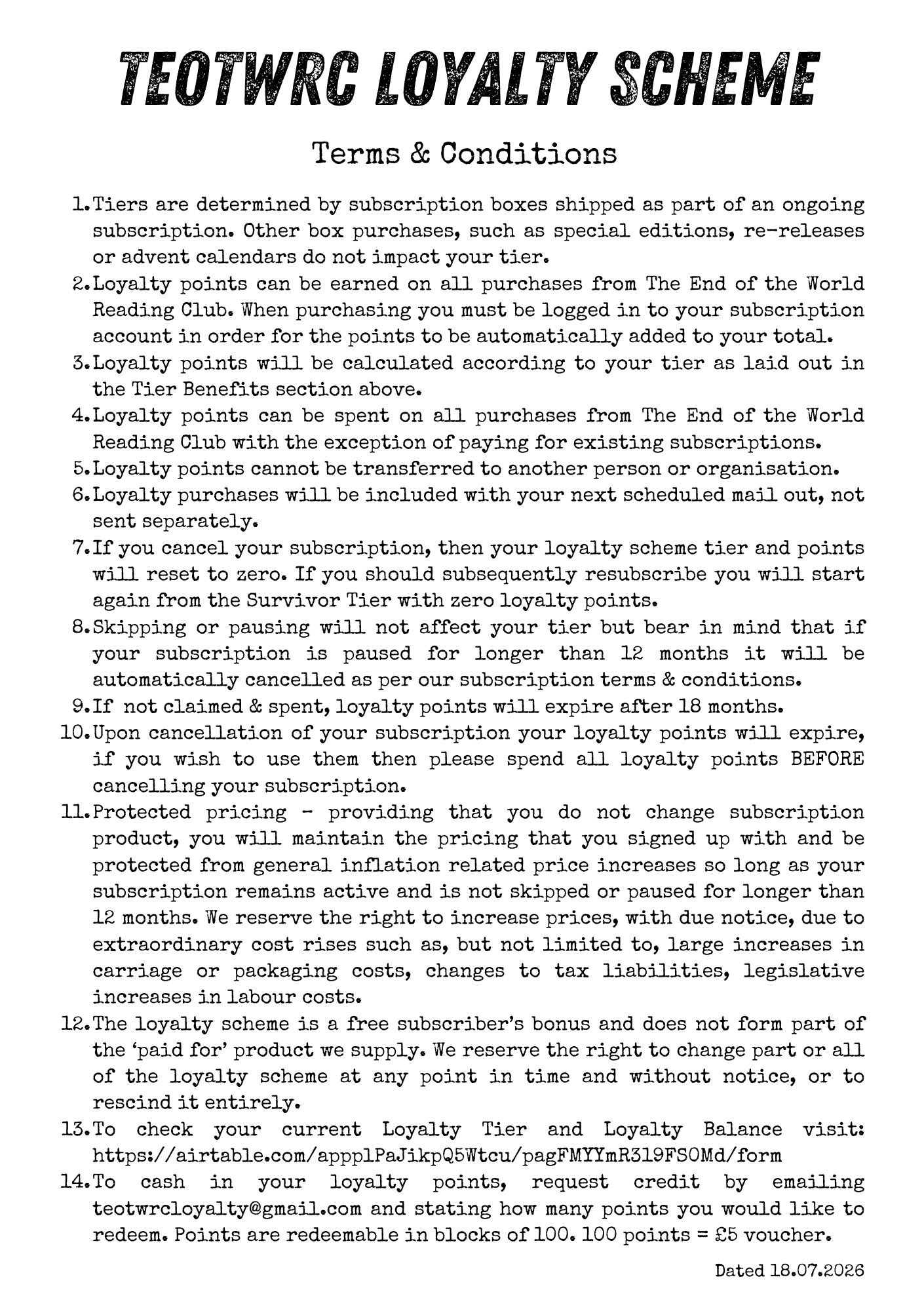 TEOTWRC LOYALTY SCHEME

Terms & Conditions

1. Tiers are determined by subscription boxes shipped as part of an ongoing subscription. Other box purchases, such as special editions, re-releases or advent calendars do not impact your tier.
2. Loyalty points can be earned on all purchases from The End of the World Reading Club. When purchasing you must be logged in to your subscription account in order for the points to be automatically added to your total.
3. Loyalty points will be calculated according to your tier as laid out in the Tier Benefits section above.
4. Loyalty points can be spent on all purchases from The End of the World Reading Club with the exception of paying for existing subscriptions.
5. Loyalty points cannot be transferred to another person or organisation.
6. Loyalty purchases will be included with your next scheduled mail out, not sent separately.
7. If you cancel your subscription, then your loyalty scheme tier and points will reset to zero. If you should subsequently resubscribe you will start again from the Survivor Tier with zero loyalty points.
8. Skipping or pausing will not affect your tier but bear in mind that if your subscription is paused for longer than 12 months it will be automatically cancelled as per our subscription terms & conditions.
9. If not claimed & spent, loyalty points will expire after 18 months.
10. Upon cancellation of your subscription your loyalty points will expire, if you wish to use them then please spend all loyalty points BEFORE cancelling your subscription.
11. Protected pricing - providing that you do not change subscription product, you will maintain the pricing that you signed up with and be protected from general inflation related price increases so long as your subscription remains active and is not skipped or paused for longer than 12 months. We reserve the right to increase prices, with due notice, due to extraordinary cost rises such as, but not limited to, large increases in carriage or packaging costs, changes to tax liabilities, legislative increases in labour costs.
12. The loyalty scheme is a free subscriber's bonus and does not form part of the 'paid for' product we supply. We reserve the right to change part or all of the loyalty scheme at any point in time and without notice, or to rescind it entirely.
13. To check your current Loyalty Tier and Loyalty Balance visit: https://airtable.com/appplPaJikpQ5Wtcu/pagFMYYmR319FSOMd/form
14. To cash in your loyalty points, request credit by emailing teotwrcloyalty@gmail.com and stating how many points you would like to redeem. Points are redeemable in blocks of 100. 100 points = £5 voucher.

Dated 18.07.2026